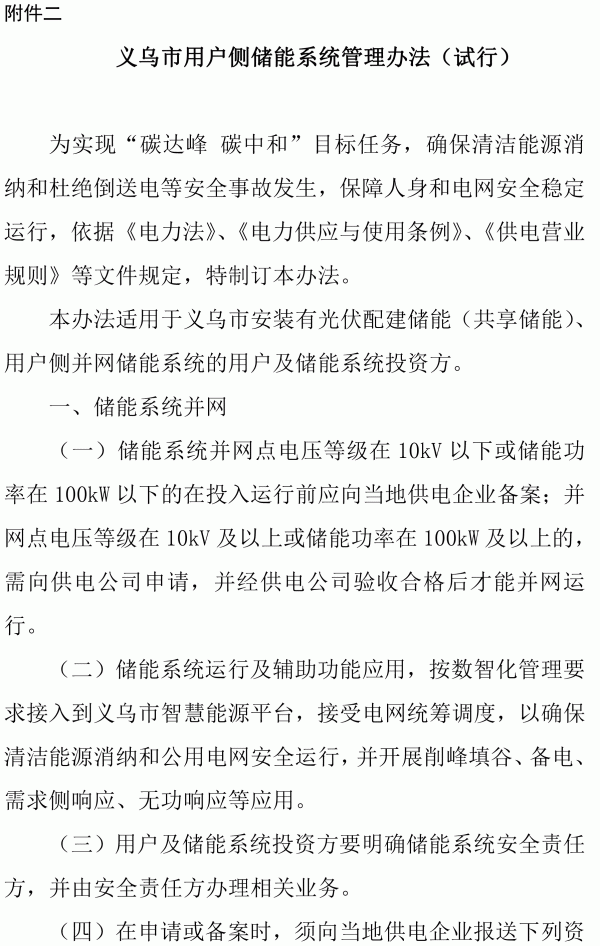 附件二

义乌市用户侧储能系统管理办法（试行）

为实现“碳达峰 碳中和”目标任务，确保清洁能源消纳和杜绝倒送电等安全事故发生，保障人身和电网安全稳定运行，依据《电力法》、《电力供应与使用条例》、《供电营业规则》等文件规定，特制订本办法。

本办法适用于义乌市安装有光伏配建储能（共享储能）、用户侧并网储能系统的用户及储能系统投资方。

一、储能系统并网

（一）储能系统并网点电压等级在 10kV 以下或储能功率在 100kW 以下的在投入运行前应向当地供电企业备案；并网点电压等级在 10kV 及以上或储能功率在 100kW 及以上的，需向供电公司申请，并经供电公司验收合格后才能并网运行。

（二）储能系统运行及辅助功能应用，按数智化管理要求接入到义乌市智慧能源平台，接受电网统筹调度，以确保清洁能源消纳和公用电网安全运行，并开展削峰填谷、备电、需求侧响应、无功响应等应用。

（三）用户及储能系统投资方要明确储能系统安全责任方，并由安全责任方办理相关业务。

（四）在申请或备案时，须向当地供电企业报送下列资